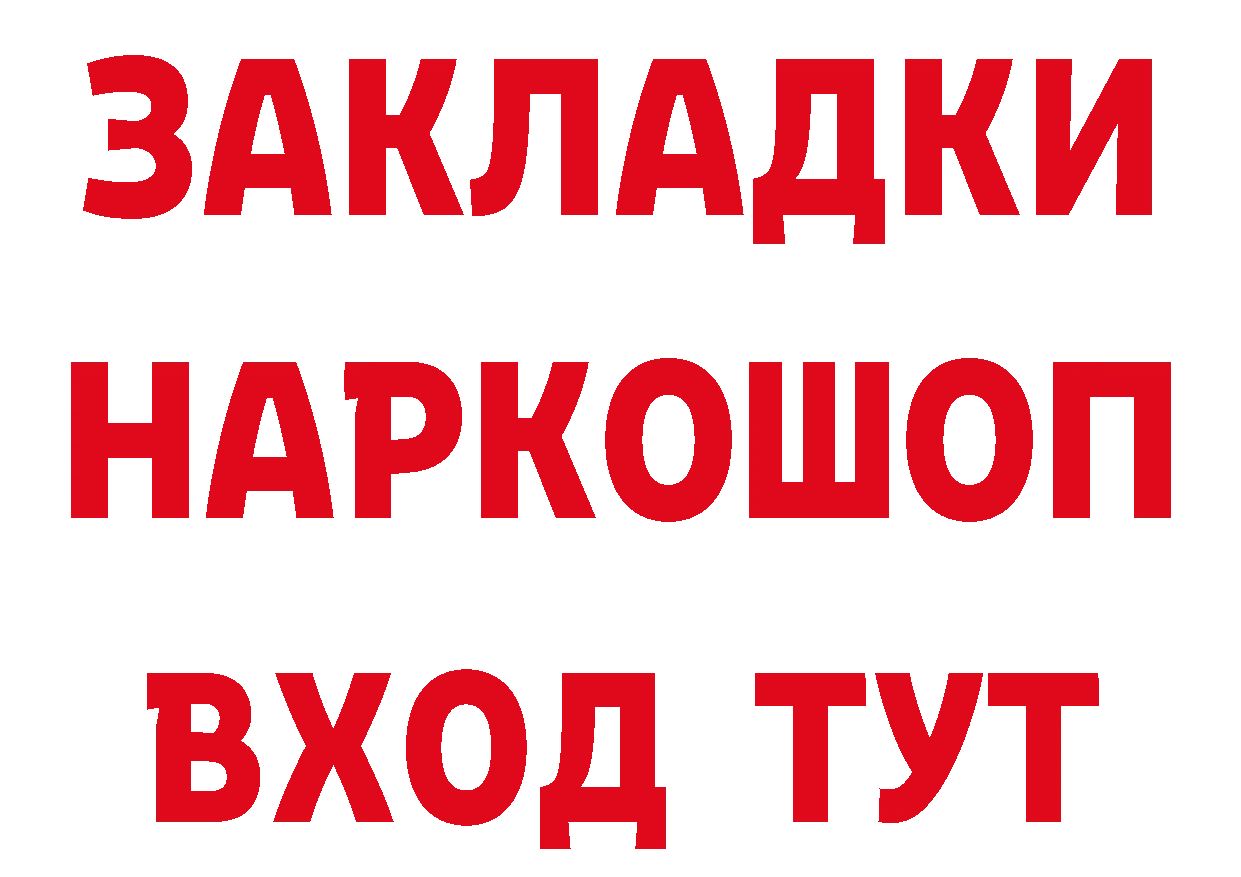 ЗАКЛАДКИ
НАРКОШОП
ВХОД ТУТ